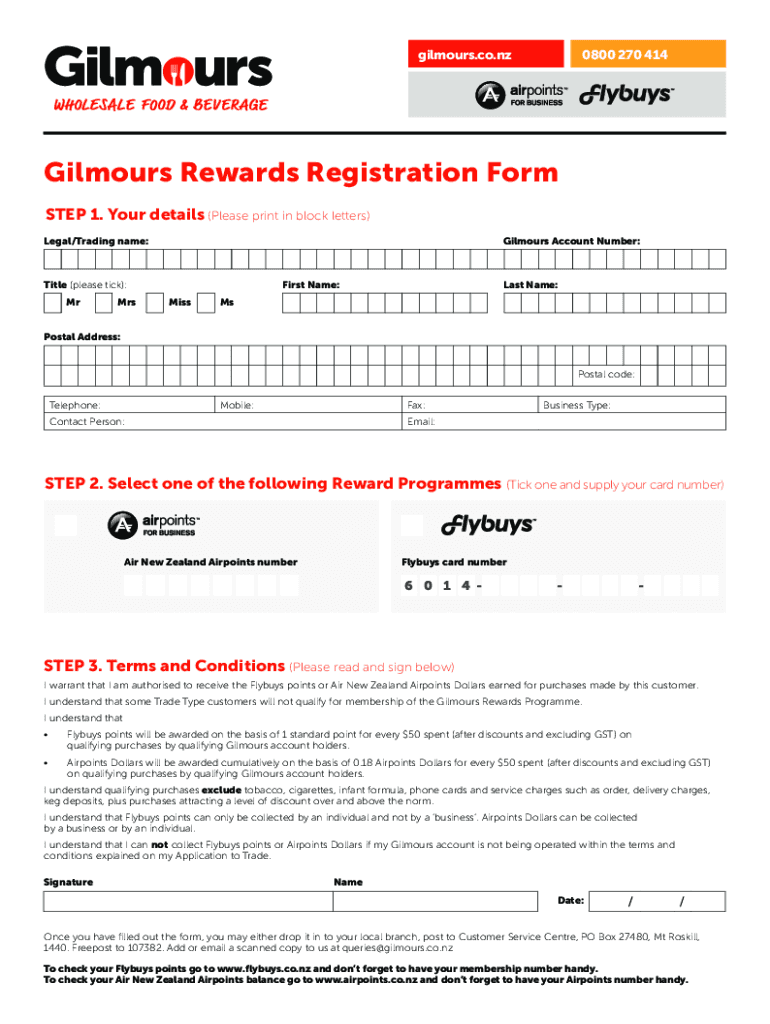 Gilmours
WHOLESALE FOOD & BEVERAGE

gilmours.co.nz
0800 270 414

airpoints™ FOR BUSINESS
flybuys™

Gilmours Rewards Registration Form

STEP 1. Your details (Please print in block letters)

Legal/Trading name:
Gilmours Account Number:

Title (please tick):
Mr
Mrs
Miss
Ms
First Name:
Last Name:

Postal Address:

Postal code:

| Telephone: | Mobile: | Fax: | Business Type: |
|---|---|---|---|
| Contact Person: | | Email: | |

STEP 2. Select one of the following Reward Programmes (Tick one and supply your card number)

airpoints™ FOR BUSINESS
Air New Zealand Airpoints number

flybuys™
Flybuys card number
6 0 1 4 - - -

STEP 3. Terms and Conditions (Please read and sign below)

I warrant that I am authorised to receive the Flybuys points or Air New Zealand Airpoints Dollars earned for purchases made by this customer.

I understand that some Trade Type customers will not qualify for membership of the Gilmours Rewards Programme.

I understand that

• Flybuys points will be awarded on the basis of 1 standard point for every $50 spent (after discounts and excluding GST) on qualifying purchases by qualifying Gilmours account holders.

• Airpoints Dollars will be awarded cumulatively on the basis of 0.18 Airpoints Dollars for every $50 spent (after discounts and excluding GST) on qualifying purchases by qualifying Gilmours account holders.

I understand qualifying purchases exclude tobacco, cigarettes, infant formula, phone cards and service charges such as order, delivery charges, keg deposits, plus purchases attracting a level of discount over and above the norm.

I understand that Flybuys points can only be collected by an individual and not by a 'business'. Airpoints Dollars can be collected by a business or by an individual.

I understand that I can not collect Flybuys points or Airpoints Dollars if my Gilmours account is not being operated within the terms and conditions explained on my Application to Trade.

Signature
Name
Date: / /

Once you have filled out the form, you may either drop it in to your local branch, post to Customer Service Centre, PO Box 27480, Mt Roskill, 1440. Freepost to 107382. Add or email a scanned copy to us at queries@gilmours.co.nz

To check your Flybuys points go to www.flybuys.co.nz and don't forget to have your membership number handy.
To check your Air New Zealand Airpoints balance go to www.airpoints.co.nz and don't forget to have your Airpoints number handy.